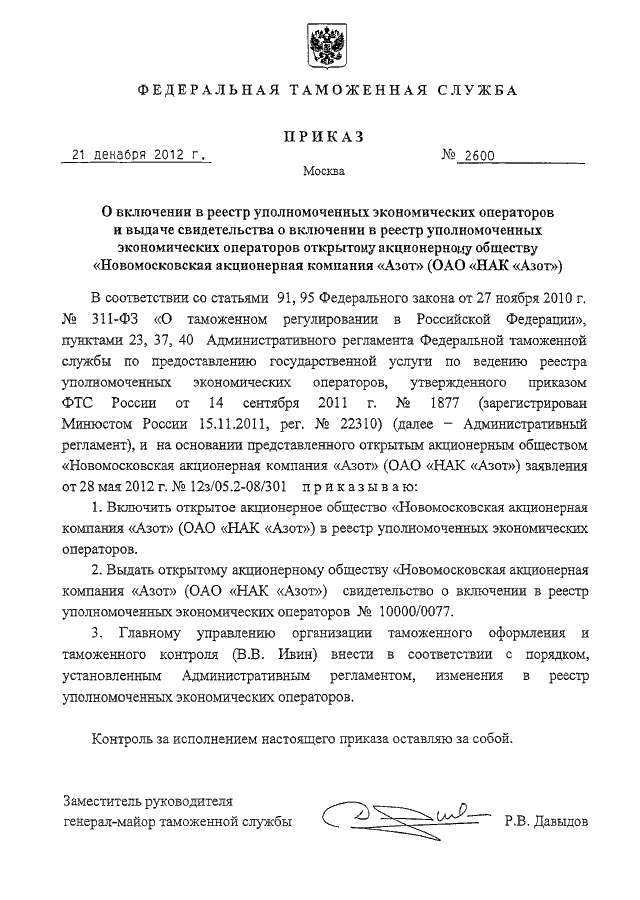 ФЕДЕРАЛЬНАЯ ТАМОЖЕННАЯ СЛУЖБА

ПРИКАЗ

21 декабря 2012 г.

№ 2600

Москва

О включении в реестр уполномоченных экономических операторов и выдаче свидетельства о включении в реестр уполномоченных экономических операторов открытому акционерному обществу «Новомосковская акционерная компания «Азот» (ОАО «НАК «Азот»)

В соответствии со статьями 91, 95 Федерального закона от 27 ноября 2010 г. № 311-ФЗ «О таможенном регулировании в Российской Федерации», пунктами 23, 37, 40 Административного регламента Федеральной таможенной службы по предоставлению государственной услуги по ведению реестра уполномоченных экономических операторов, утвержденного приказом ФТС России от 14 сентября 2011 г. № 1877 (зарегистрирован Минюстом России 15.11.2011, рег. № 22310) (далее – Административный регламент), и на основании представленного открытым акционерным обществом «Новомосковская акционерная компания «Азот» (ОАО «НАК «Азот») заявления от 28 мая 2012 г. № 12з/05.2-08/301 приказываю:

1. Включить открытое акционерное общество «Новомосковская акционерная компания «Азот» (ОАО «НАК «Азот») в реестр уполномоченных экономических операторов.

2. Выдать открытому акционерному обществу «Новомосковская акционерная компания «Азот» (ОАО «НАК «Азот») свидетельство о включении в реестр уполномоченных экономических операторов № 10000/0077.

3. Главному управлению организации таможенного оформления и таможенного контроля (В.В. Ивин) внести в соответствии с порядком, установленным Административным регламентом, изменения в реестр уполномоченных экономических операторов.

Контроль за исполнением настоящего приказа оставляю за собой.

Заместитель руководителя генерал-майор таможенной службы

Р.В. Давыдов